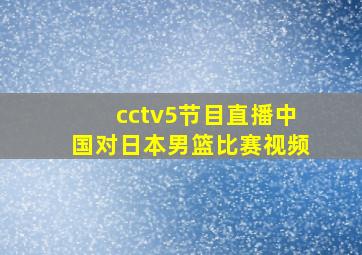 cctv5节目直播中国对日本男篮比赛视频